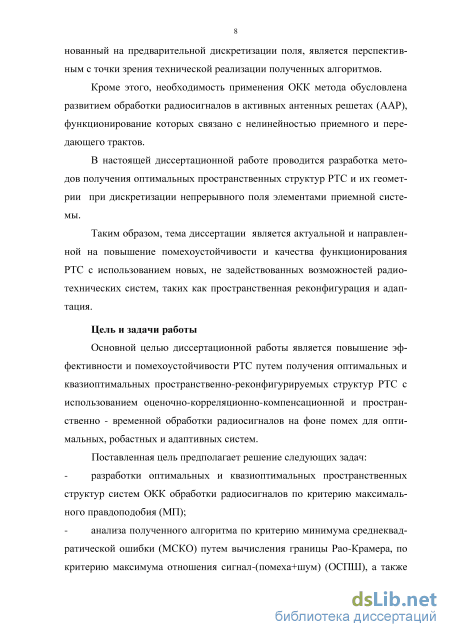 8

нованный на предварительной дискретизации поля, является перспективным с точки зрения технической реализации полученных алгоритмов.

Кроме этого, необходимость применения ОКК метода обусловлена развитием обработки радиосигналов в активных антенных решетах (ААР), функционирование которых связано с нелинейностью приемного и передающего трактов.

В настоящей диссертационной работе проводится разработка методов получения оптимальных пространственных структур РТС и их геометрии при дискретизации непрерывного поля элементами приемной системы.

Таким образом, тема диссертации является актуальной и направленной на повышение помехоустойчивости и качества функционирования РТС с использованием новых, не задействованных возможностей радиотехнических систем, таких как пространственная реконфигурация и адаптация.

Цель и задачи работы

Основной целью диссертационной работы является повышение эффективности и помехоустойчивости РТС путем получения оптимальных и квазиоптимальных пространственно-реконфигурируемых структур РТС с использованием оценочно-корреляционно-компенсационной и пространственно - временной обработки радиосигналов на фоне помех для оптимальных, робастных и адаптивных систем.

Поставленная цель предполагает решение следующих задач:

- разработки оптимальных и квазиоптимальных пространственных структур систем ОКК обработки радиосигналов по критерию максимального правдоподобия (МП);

- анализа полученного алгоритма по критерию минимума среднеквадратической ошибки (МСКО) путем вычисления границы Рао-Крамера, по критерию максимума отношения сигнал-(помеха+шум) (ОСПШ), а также

dsLib.net
библиотека диссертаций